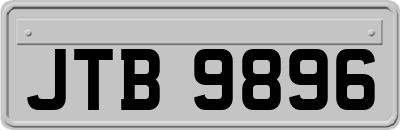 JTB 9896